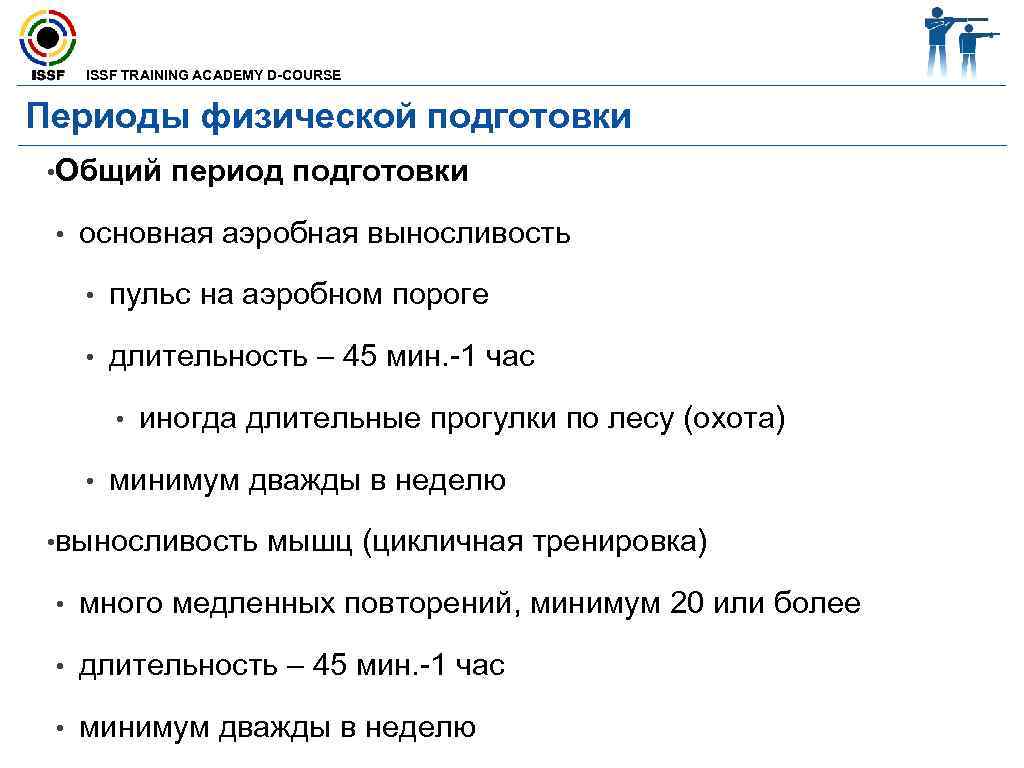 ISSF

ISSF TRAINING ACADEMY D-COURSE

Периоды физической подготовки

• Общий период подготовки

• основная аэробная выносливость

• пульс на аэробном пороге

• длительность – 45 мин.-1 час

• иногда длительные прогулки по лесу (охота)

• минимум дважды в неделю

• выносливость мышц (цикличная тренировка)

• много медленных повторений, минимум 20 или более

• длительность – 45 мин.-1 час

• минимум дважды в неделю